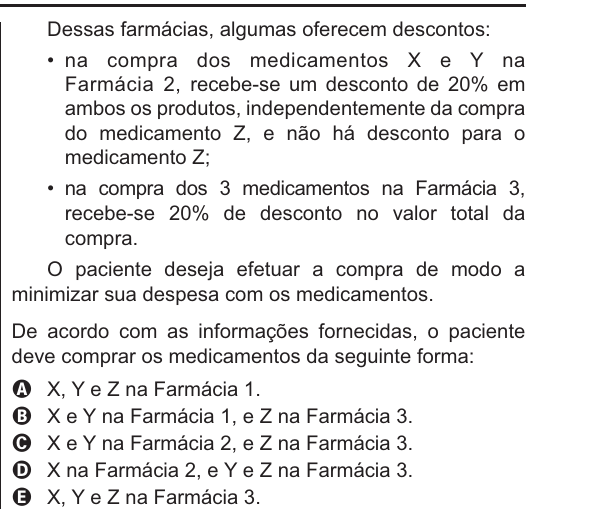 Dessas farmácias, algumas oferecem descontos:

• na compra dos medicamentos X e Y na Farmácia 2, recebe-se um desconto de 20% em ambos os produtos, independentemente da compra do medicamento Z, e não há desconto para o medicamento Z;

• na compra dos 3 medicamentos na Farmácia 3, recebe-se 20% de desconto no valor total da compra.

O paciente deseja efetuar a compra de modo a minimizar sua despesa com os medicamentos.

De acordo com as informações fornecidas, o paciente deve comprar os medicamentos da seguinte forma:

A X, Y e Z na Farmácia 1.
B X e Y na Farmácia 1, e Z na Farmácia 3.
C X e Y na Farmácia 2, e Z na Farmácia 3.
D X na Farmácia 2, e Y e Z na Farmácia 3.
E X, Y e Z na Farmácia 3.